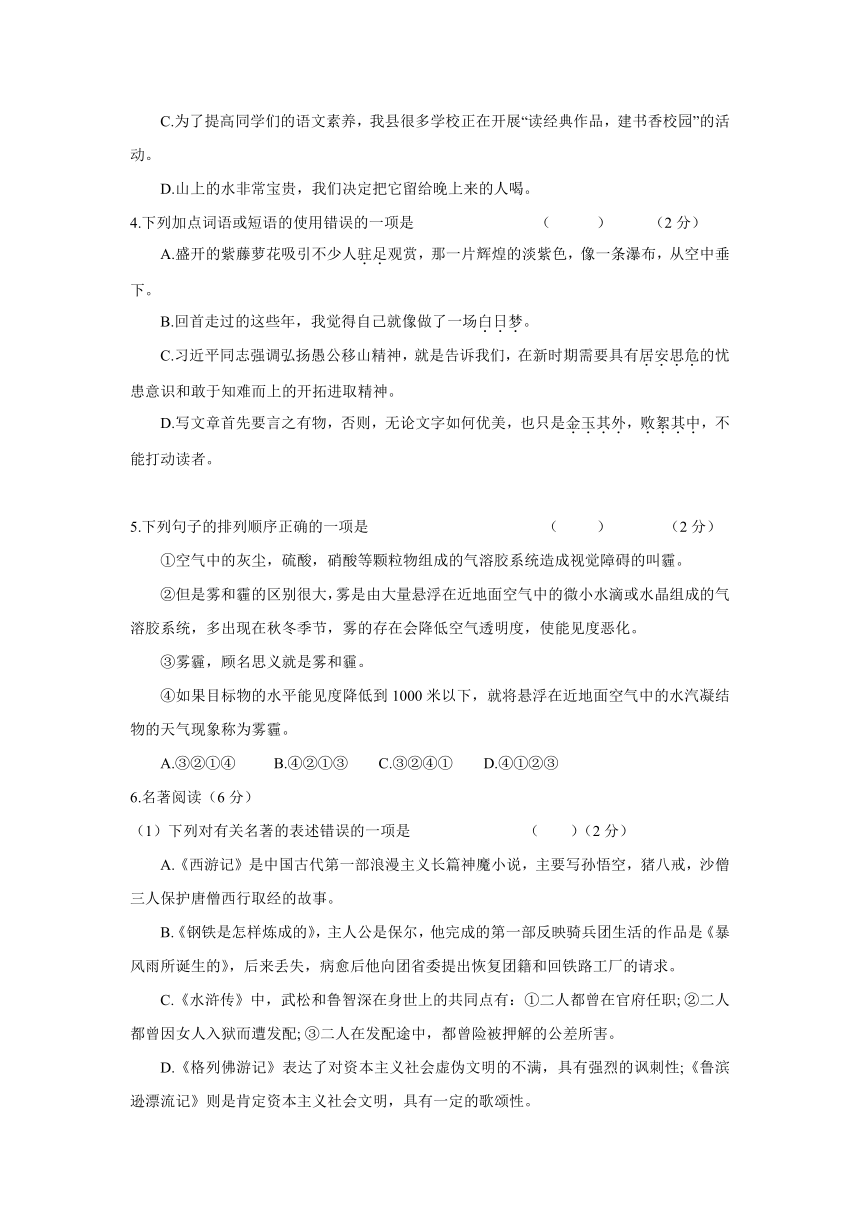 C.为了提高同学们的语文素养，我县很多学校正在开展“读经典作品，建书香校园”的活动。

D.山上的水非常宝贵，我们决定把它留给晚上来的人喝。

4.下列加点词语或短语的使用错误的一项是 （ ） （2 分）

A.盛开的紫藤萝花吸引不少人驻足观赏，那一片辉煌的淡紫色，像一条瀑布，从空中垂下。

B.回首走过的这些年，我觉得自己就像做了一场白日梦。

C.习近平同志强调弘扬愚公移山精神，就是告诉我们，在新时期需要具有居安思危的忧患意识和敢于知难而上的开拓进取精神。

D.写文章首先要言之有物，否则，无论文字如何优美，也只是金玉其外，败絮其中，不能打动读者。

5.下列句子的排列顺序正确的一项是 （ ） （2 分）

①空气中的灰尘，硫酸，硝酸等颗粒物组成的气溶胶系统造成视觉障碍的叫霾。

②但是雾和霾的区别很大，雾是由大量悬浮在近地面空气中的微小水滴或水晶组成的气溶胶系统，多出现在秋冬季节，雾的存在会降低空气透明度，使能见度恶化。

③雾霾，顾名思义就是雾和霾。

④如果目标物的水平能见度降低到 1000 米以下，就将悬浮在近地面空气中的水汽凝结物的天气现象称为雾霾。

A.③②①④ B.④②①③ C.③②④① D.④①②③

6.名著阅读（6 分）

（1）下列对有关名著的表述错误的一项是 （ ）（2 分）

A.《西游记》是中国古代第一部浪漫主义长篇神魔小说，主要写孙悟空，猪八戒，沙僧三人保护唐僧西行取经的故事。

B.《钢铁是怎样炼成的》，主人公是保尔，他完成的第一部反映骑兵团生活的作品是《暴风雨所诞生的》，后来丢失，病愈后他向团省委提出恢复团籍和回铁路工厂的请求。

C.《水浒传》中，武松和鲁智深在身世上的共同点有：①二人都曾在官府任职;②二人都曾因女人入狱而遭发配;③二人在发配途中，都曾险被押解的公差所害。

D.《格列佛游记》表达了对资本主义社会虚伪文明的不满，具有强烈的讽刺性;《鲁滨逊漂流记》则是肯定资本主义社会文明，具有一定的歌颂性。